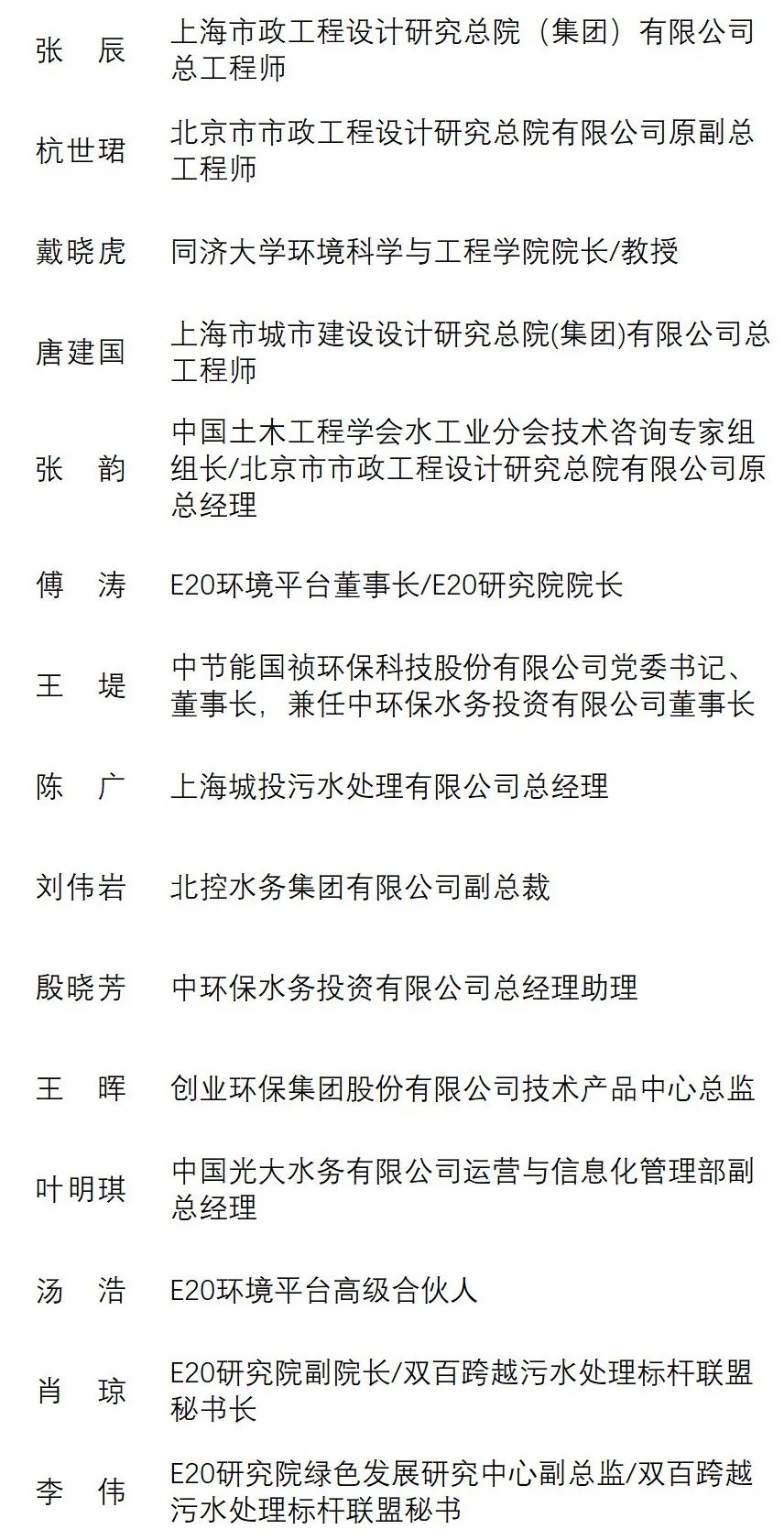 | | |
|---|---|
| 张　辰 | 上海市政工程设计研究总院（集团）有限公司总工程师 |
| 杭世珺 | 北京市市政工程设计研究总院有限公司原副总工程师 |
| 戴晓虎 | 同济大学环境科学与工程学院院长/教授 |
| 唐建国 | 上海市城市建设设计研究总院(集团)有限公司总工程师 |
| 张　韵 | 中国土木工程学会水工业分会技术咨询专家组组长/北京市市政工程设计研究总院有限公司原总经理 |
| 傅　涛 | E20环境平台董事长/E20研究院院长 |
| 王　堤 | 中节能国祯环保科技股份有限公司党委书记、董事长，兼任中环保水务投资有限公司董事长 |
| 陈　广 | 上海城投污水处理有限公司总经理 |
| 刘伟岩 | 北控水务集团有限公司副总裁 |
| 殷晓芳 | 中环保水务投资有限公司总经理助理 |
| 王　晖 | 创业环保集团股份有限公司技术产品中心总监 |
| 叶明琪 | 中国光大水务有限公司运营与信息化管理部副总经理 |
| 汤　浩 | E20环境平台高级合伙人 |
| 肖　琼 | E20研究院副院长/双百跨越污水处理标杆联盟秘书长 |
| 李　伟 | E20研究院绿色发展研究中心副总监/双百跨越污水处理标杆联盟秘书 |